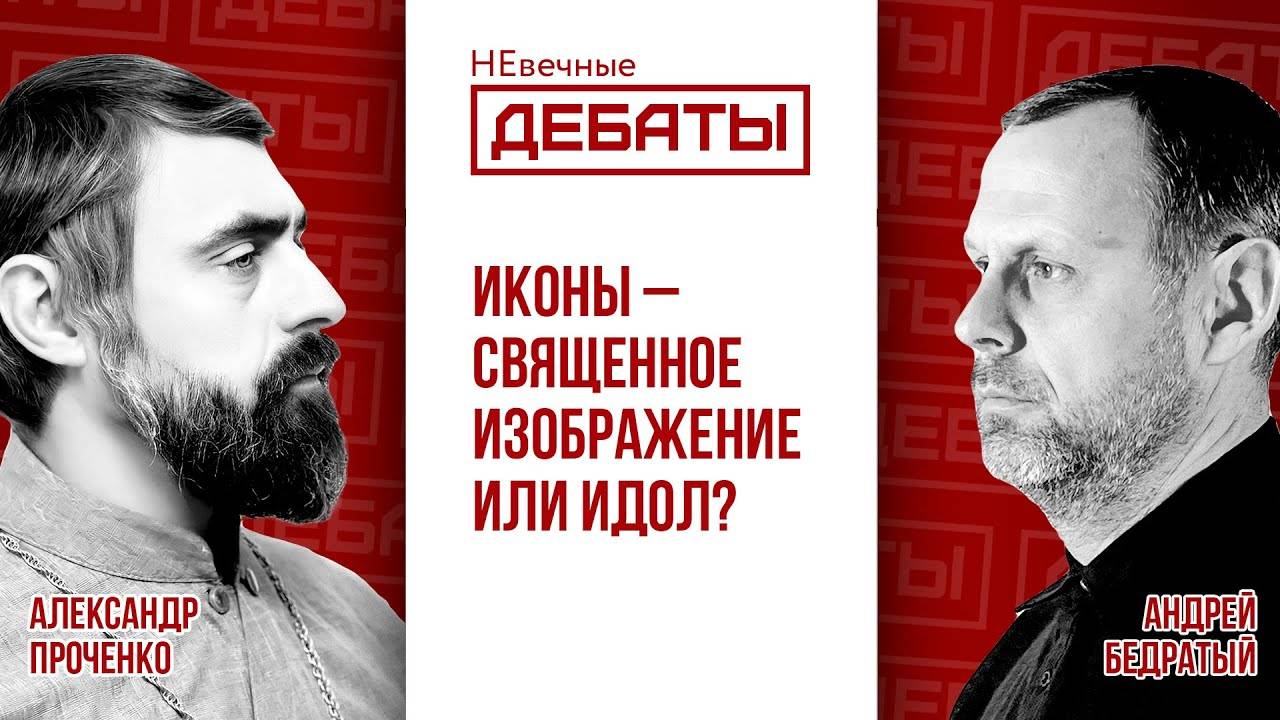 НЕвечные
ДЕБАТЫ

ИКОНЫ — СВЯЩЕННОЕ ИЗОБРАЖЕНИЕ ИЛИ ИДОЛ?

АЛЕКСАНДР ПРОЧЕНКО

АНДРЕЙ БЕДРАТЫЙ